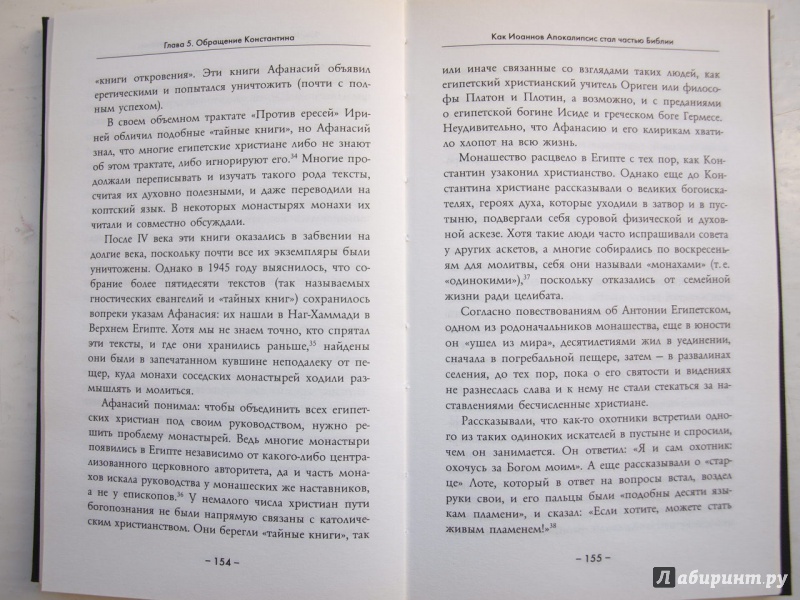 Глава 5. Обращение Константина

«книги откровения». Эти книги Афанасий объявил еретическими и попытался уничтожить (почти с полным успехом).

В своем объемном трактате «Против ересей» Ириней обличил подобные «тайные книги», но Афанасий знал, что многие египетские христиане либо не знают об этом трактате, либо игнорируют его.$^{34}$ Многие продолжали переписывать и изучать такого рода тексты, считая их духовно полезными, и даже переводили на коптский язык. В некоторых монастырях монахи их читали и совместно обсуждали.

После IV века эти книги оказались в забвении на долгие века, поскольку почти все их экземпляры были уничтожены. Однако в 1945 году выяснилось, что собрание более пятидесяти текстов (так называемых гностических евангелий и «тайных книг») сохранилось вопреки указам Афанасия: их нашли в Наг-Хаммади в Верхнем Египте. Хотя мы не знаем точно, кто спрятал эти тексты, и где они хранились раньше,$^{35}$ найдены они были в запечатанном кувшине неподалеку от пещер, куда монахи соседских монастырей ходили размышлять и молиться.

Афанасий понимал: чтобы объединить всех египетских христиан под своим руководством, нужно решить проблему монастырей. Ведь многие монастыри появились в Египте независимо от какого-либо централизованного церковного авторитета, да и часть монахов искала руководства у монашеских же наставников, а не у епископов.$^{36}$ У немалого числа христиан пути богопознания не были напрямую связаны с католическим христианством. Они берегли «тайные книги», так

– 154 –

Как Иоаннов Апокалипсис стал частью Библии

или иначе связанные со взглядами таких людей, как египетский христианский учитель Ориген или философы Платон и Плотин, а возможно, и с преданиями о египетской богине Исиде и греческом боге Гермесе. Неудивительно, что Афанасию и его клирикам хватило хлопот на всю жизнь.

Монашество расцвело в Египте с тех пор, как Константин узаконил христианство. Однако еще до Константина христиане рассказывали о великих богоискателях, героях духа, которые уходили в затвор и в пустыню, подвергали себя суровой физической и духовной аскезе. Хотя такие люди часто испрашивали совета у других аскетов, а многие собирались по воскресеньям для молитвы, себя они называли «монахами» (т. е. «одинокими»),$^{37}$ поскольку отказались от семейной жизни ради целибата.

Согласно повествованиям об Антонии Египетском, одном из родоначальников монашества, еще в юности он «ушел из мира», десятилетиями жил в уединении, сначала в погребальной пещере, затем – в развалинах селения, до тех пор, пока о его святости и видениях не разнеслась слава и к нему не стали стекаться за наставлениями бесчисленные христиане.

Рассказывали, что как-то охотники встретили одного из таких одиноких искателей в пустыне и спросили, чем он занимается. Он ответил: «Я и сам охотник: охочусь за Богом моим». А еще рассказывали о «старце» Лоте, который в ответ на вопросы встал, воздел руки свои, и его пальцы были «подобны десяти языкам пламени», и сказал: «Если хотите, можете стать живым пламенем!»$^{38}$

– 155 –

Лабиринт.ру